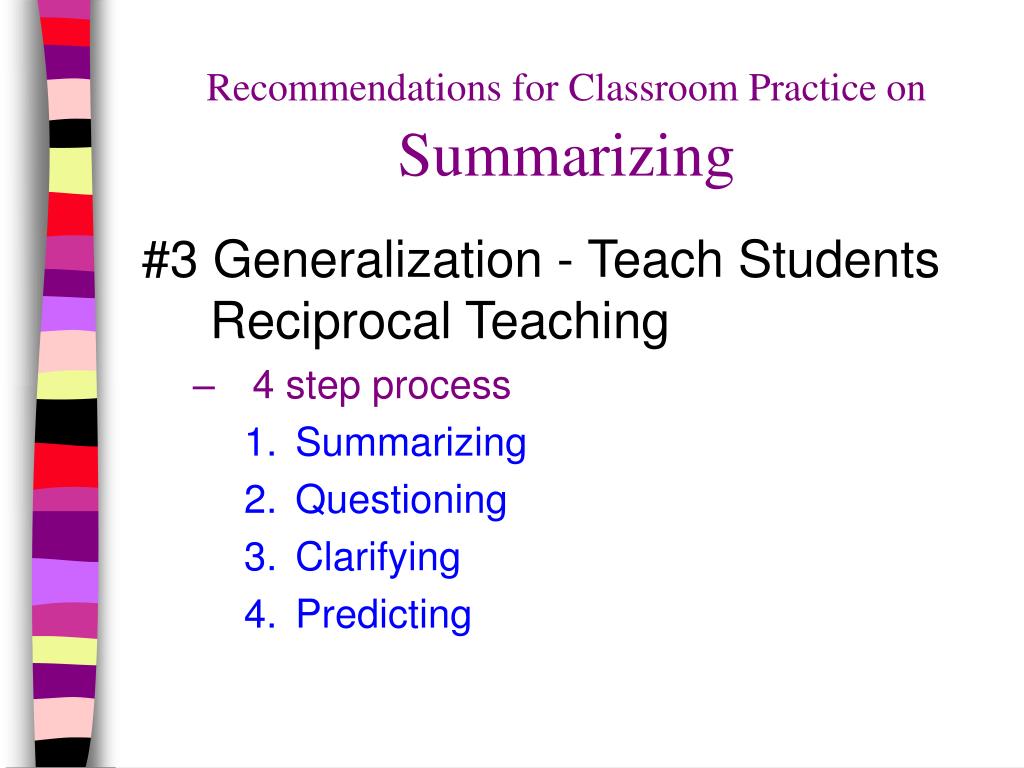 Recommendations for Classroom Practice on
Summarizing

#3 Generalization - Teach Students Reciprocal Teaching

– 4 step process

1. Summarizing
2. Questioning
3. Clarifying
4. Predicting